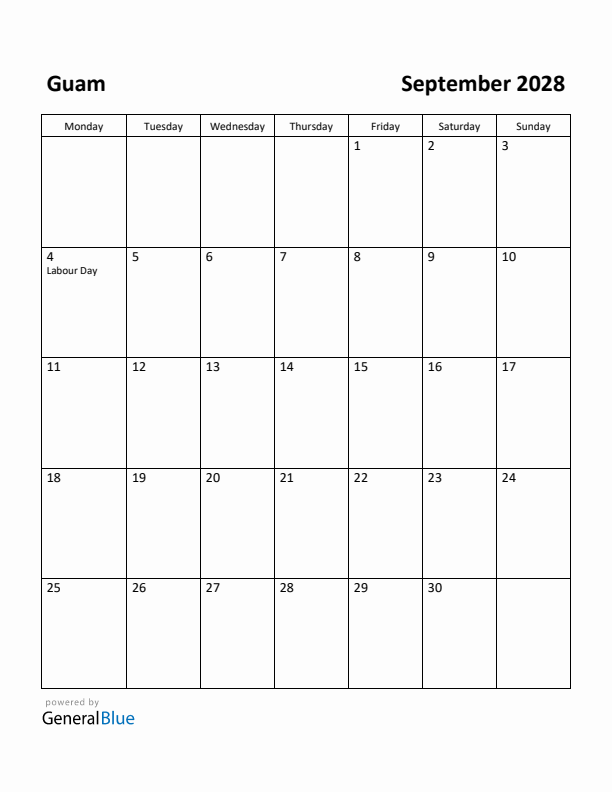 Guam

September 2028

| Monday | Tuesday | Wednesday | Thursday | Friday | Saturday | Sunday |
|---|---|---|---|---|---|---|
| | | | | 1 | 2 | 3 |
| 4 Labour Day | 5 | 6 | 7 | 8 | 9 | 10 |
| 11 | 12 | 13 | 14 | 15 | 16 | 17 |
| 18 | 19 | 20 | 21 | 22 | 23 | 24 |
| 25 | 26 | 27 | 28 | 29 | 30 | |

powered by
GeneralBlue